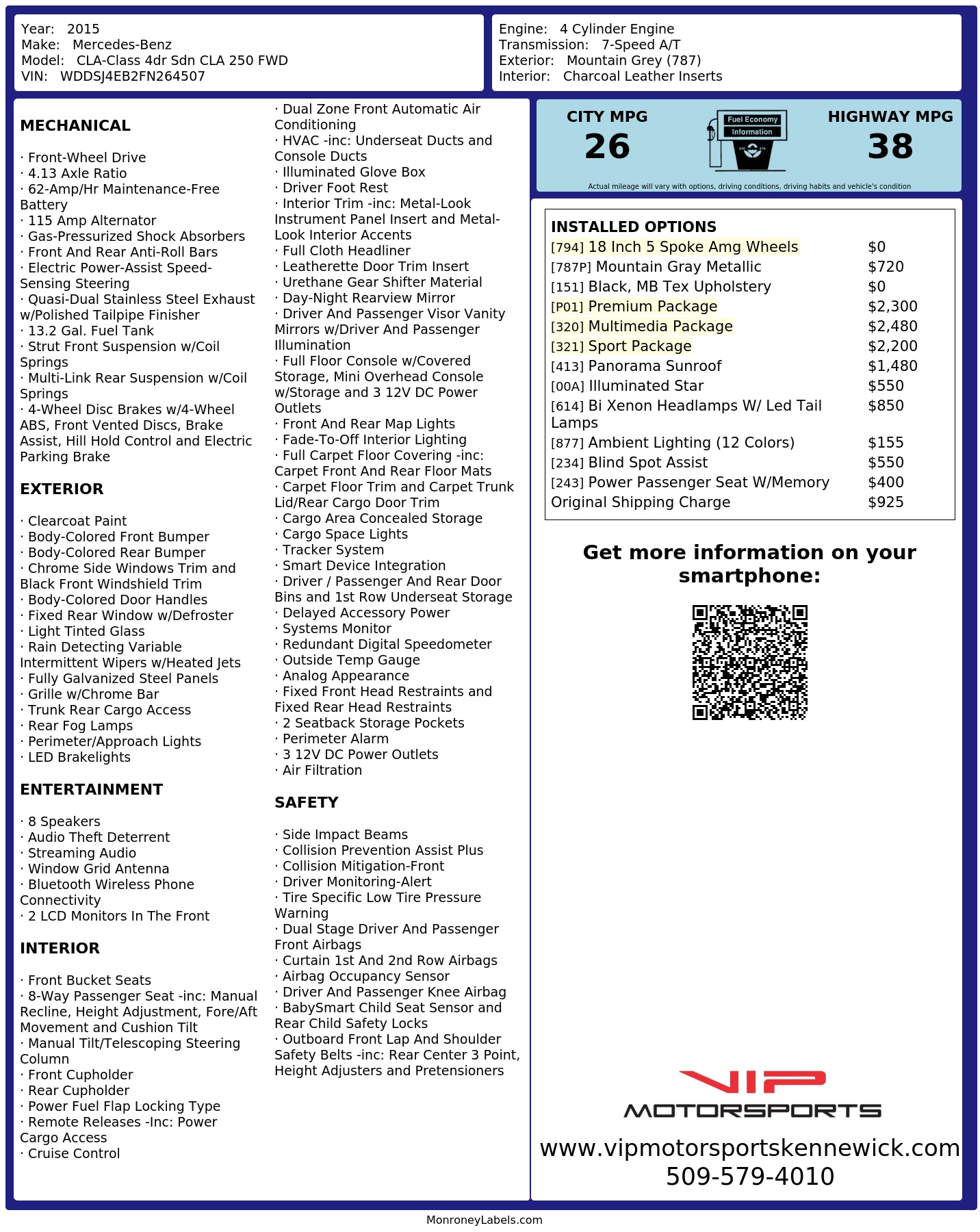 Year: 2015
Make: Mercedes-Benz
Model: CLA-Class 4dr Sdn CLA 250 FWD
VIN: WDDSJ4EB2FN264507

Engine: 4 Cylinder Engine
Transmission: 7-Speed A/T
Exterior: Mountain Grey (787)
Interior: Charcoal Leather Inserts

MECHANICAL

· Front-Wheel Drive
· 4.13 Axle Ratio
· 62-Amp/Hr Maintenance-Free Battery
· 115 Amp Alternator
· Gas-Pressurized Shock Absorbers
· Front And Rear Anti-Roll Bars
· Electric Power-Assist Speed-Sensing Steering
· Quasi-Dual Stainless Steel Exhaust w/Polished Tailpipe Finisher
· 13.2 Gal. Fuel Tank
· Strut Front Suspension w/Coil Springs
· Multi-Link Rear Suspension w/Coil Springs
· 4-Wheel Disc Brakes w/4-Wheel ABS, Front Vented Discs, Brake Assist, Hill Hold Control and Electric Parking Brake

EXTERIOR

· Clearcoat Paint
· Body-Colored Front Bumper
· Body-Colored Rear Bumper
· Chrome Side Windows Trim and Black Front Windshield Trim
· Body-Colored Door Handles
· Fixed Rear Window w/Defroster
· Light Tinted Glass
· Rain Detecting Variable Intermittent Wipers w/Heated Jets
· Fully Galvanized Steel Panels
· Grille w/Chrome Bar
· Trunk Rear Cargo Access
· Rear Fog Lamps
· Perimeter/Approach Lights
· LED Brakelights

ENTERTAINMENT

· 8 Speakers
· Audio Theft Deterrent
· Streaming Audio
· Window Grid Antenna
· Bluetooth Wireless Phone Connectivity
· 2 LCD Monitors In The Front

INTERIOR

· Front Bucket Seats
· 8-Way Passenger Seat -inc: Manual Recline, Height Adjustment, Fore/Aft Movement and Cushion Tilt
· Manual Tilt/Telescoping Steering Column
· Front Cupholder
· Rear Cupholder
· Power Fuel Flap Locking Type
· Remote Releases -Inc: Power Cargo Access
· Cruise Control

· Dual Zone Front Automatic Air Conditioning
· HVAC -inc: Underseat Ducts and Console Ducts
· Illuminated Glove Box
· Driver Foot Rest
· Interior Trim -inc: Metal-Look Instrument Panel Insert and Metal-Look Interior Accents
· Full Cloth Headliner
· Leatherette Door Trim Insert
· Urethane Gear Shifter Material
· Day-Night Rearview Mirror
· Driver And Passenger Visor Vanity Mirrors w/Driver And Passenger Illumination
· Full Floor Console w/Covered Storage, Mini Overhead Console w/Storage and 3 12V DC Power Outlets
· Front And Rear Map Lights
· Fade-To-Off Interior Lighting
· Full Carpet Floor Covering -inc: Carpet Front And Rear Floor Mats
· Carpet Floor Trim and Carpet Trunk Lid/Rear Cargo Door Trim
· Cargo Area Concealed Storage
· Cargo Space Lights
· Tracker System
· Smart Device Integration
· Driver / Passenger And Rear Door Bins and 1st Row Underseat Storage
· Delayed Accessory Power
· Systems Monitor
· Redundant Digital Speedometer
· Outside Temp Gauge
· Analog Appearance
· Fixed Front Head Restraints and Fixed Rear Head Restraints
· 2 Seatback Storage Pockets
· Perimeter Alarm
· 3 12V DC Power Outlets
· Air Filtration

SAFETY

· Side Impact Beams
· Collision Prevention Assist Plus
· Collision Mitigation-Front
· Driver Monitoring-Alert
· Tire Specific Low Tire Pressure Warning
· Dual Stage Driver And Passenger Front Airbags
· Curtain 1st And 2nd Row Airbags
· Airbag Occupancy Sensor
· Driver And Passenger Knee Airbag
· BabySmart Child Seat Sensor and Rear Child Safety Locks
· Outboard Front Lap And Shoulder Safety Belts -inc: Rear Center 3 Point, Height Adjusters and Pretensioners

CITY MPG
26

Fuel Economy
Information

HIGHWAY MPG
38

Actual mileage will vary with options, driving conditions, driving habits and vehicle's condition

INSTALLED OPTIONS
[794] 18 Inch 5 Spoke Amg Wheels $0
[787P] Mountain Gray Metallic $720
[151] Black, MB Tex Upholstery $0
[P01] Premium Package $2,300
[320] Multimedia Package $2,480
[321] Sport Package $2,200
[413] Panorama Sunroof $1,480
[00A] Illuminated Star $550
[614] Bi Xenon Headlamps W/ Led Tail Lamps $850
[877] Ambient Lighting (12 Colors) $155
[234] Blind Spot Assist $550
[243] Power Passenger Seat W/Memory $400
Original Shipping Charge $925

Get more information on your smartphone:

VIP
MOTORSPORTS
www.vipmotorsportskennewick.com
509-579-4010

MonroneyLabels.com